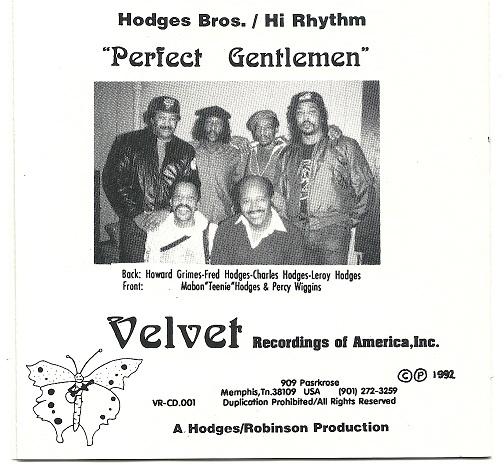 Hodges Bros. / Hi Rhythm

"Perfect Gentlemen"

Back: Howard Grimes-Fred Hodges-Charles Hodges-Leroy Hodges
Front: Mabon"Teenie"Hodges & Percy Wiggins

Velvet Recordings of America,Inc.

©℗ 1992

909 Pasrkrose
Memphis,Tn.38109 USA (901) 272-3259
VR-CD.001 Duplication Prohibited/All Rights Reserved

A Hodges/Robinson Production